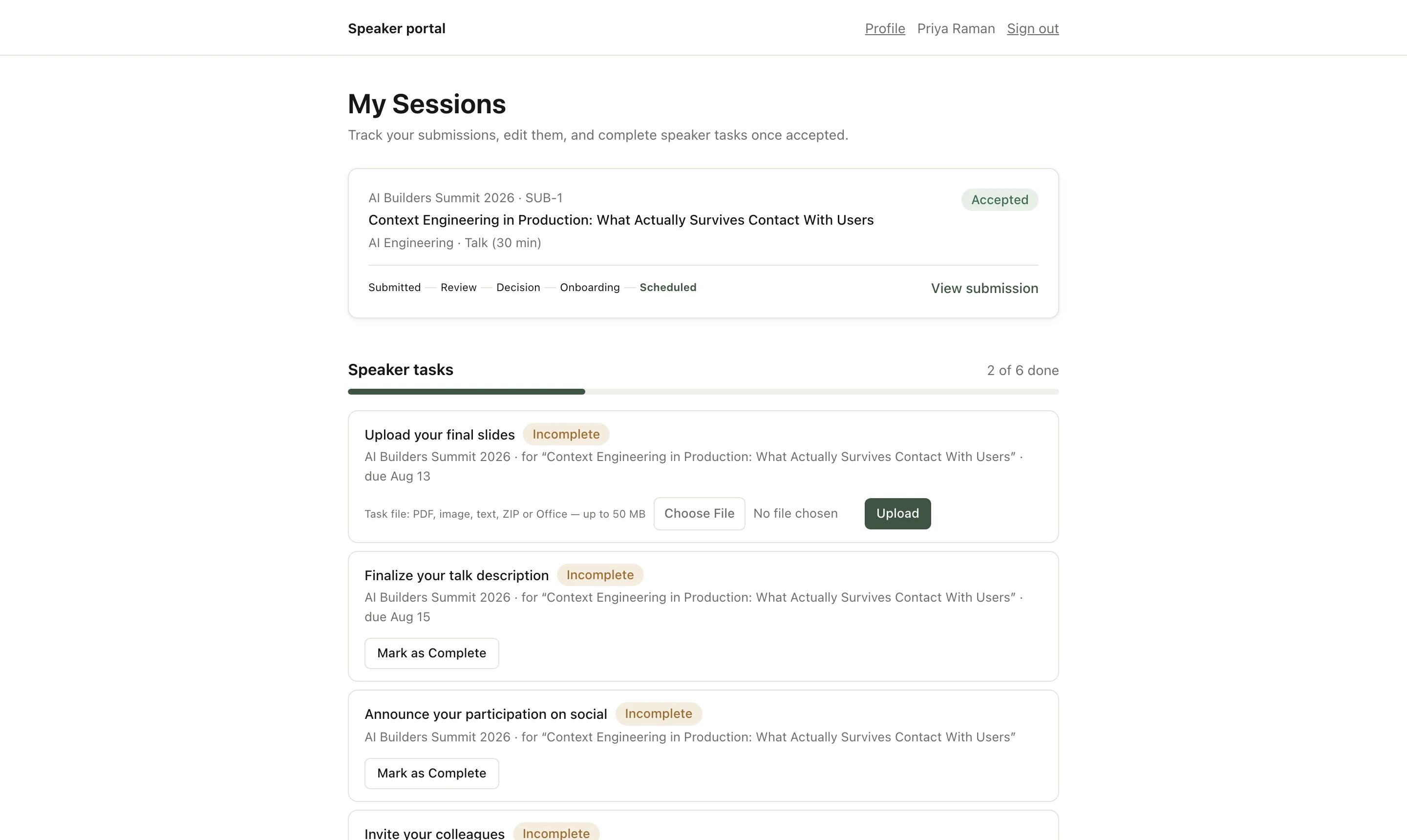 Speaker portal

Profile Priya Raman Sign out

My Sessions

Track your submissions, edit them, and complete speaker tasks once accepted.

AI Builders Summit 2026 · SUB-1

Accepted

Context Engineering in Production: What Actually Survives Contact With Users

AI Engineering · Talk (30 min)

Submitted — Review — Decision — Onboarding — Scheduled

View submission

Speaker tasks

2 of 6 done

Upload your final slides Incomplete

AI Builders Summit 2026 · for “Context Engineering in Production: What Actually Survives Contact With Users” · due Aug 13

Task file: PDF, image, text, ZIP or Office — up to 50 MB Choose File No file chosen Upload

Finalize your talk description Incomplete

AI Builders Summit 2026 · for “Context Engineering in Production: What Actually Survives Contact With Users” · due Aug 15

Mark as Complete

Announce your participation on social Incomplete

AI Builders Summit 2026 · for “Context Engineering in Production: What Actually Survives Contact With Users”

Mark as Complete

Invite your colleagues Incomplete